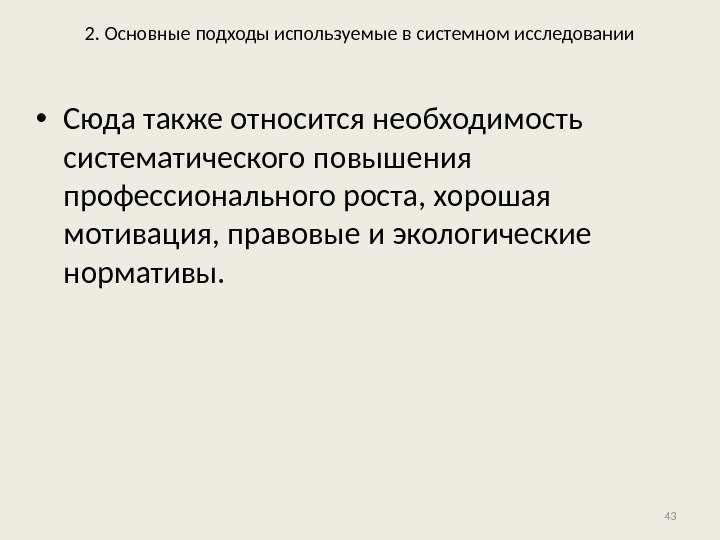 2. Основные подходы используемые в системном исследовании

• Сюда также относится необходимость систематического повышения профессионального роста, хорошая мотивация, правовые и экологические нормативы.

43